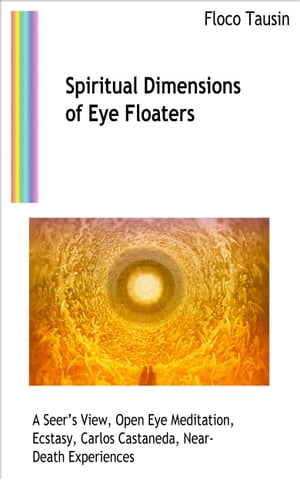 Floco Tausin

Spiritual Dimensions of Eye Floaters

A Seer's View, Open Eye Meditation, Ecstasy, Carlos Castaneda, Near-Death Experiences